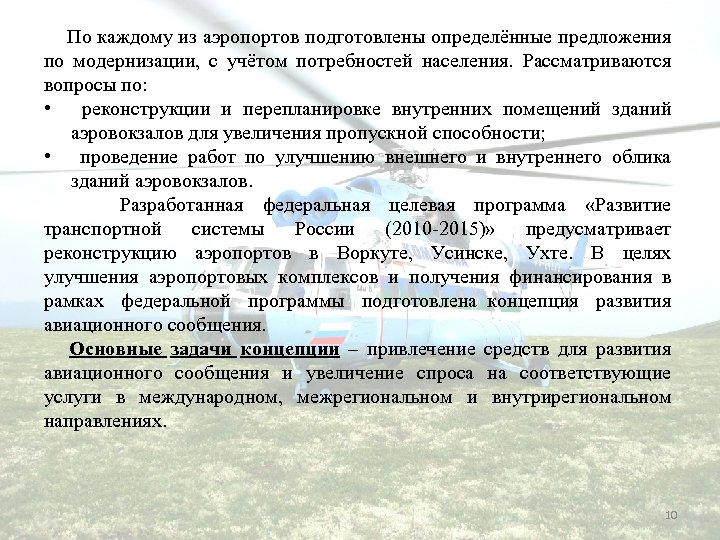 По каждому из аэропортов подготовлены определённые предложения по модернизации, с учётом потребностей населения. Рассматриваются вопросы по:

•  реконструкции и перепланировке внутренних помещений зданий аэровокзалов для увеличения пропускной способности;

•  проведение работ по улучшению внешнего и внутреннего облика зданий аэровокзалов.

Разработанная федеральная целевая программа «Развитие транспортной системы России (2010-2015)» предусматривает реконструкцию аэропортов в Воркуте, Усинске, Ухте. В целях улучшения аэропортовых комплексов и получения финансирования в рамках федеральной программы подготовлена концепция развития авиационного сообщения.

Основные задачи концепции – привлечение средств для развития авиационного сообщения и увеличение спроса на соответствующие услуги в международном, межрегиональном и внутрирегиональном направлениях.

10